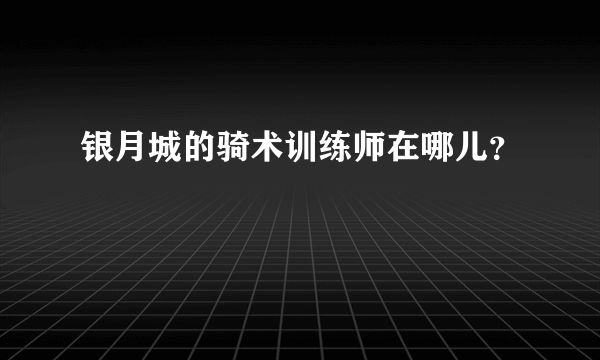 银月城的骑术训练师在哪儿？